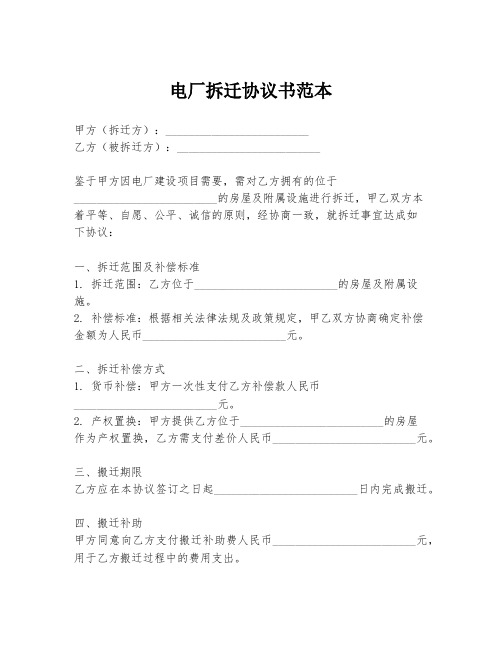 电厂拆迁协议书范本

甲方（拆迁方）：________________________
乙方（被拆迁方）：________________________

鉴于甲方因电厂建设项目需要，需对乙方拥有的位于________________________的房屋及附属设施进行拆迁，甲乙双方本着平等、自愿、公平、诚信的原则，经协商一致，就拆迁事宜达成如下协议：

一、拆迁范围及补偿标准
1. 拆迁范围：乙方位于________________________的房屋及附属设施。
2. 补偿标准：根据相关法律法规及政策规定，甲乙双方协商确定补偿金额为人民币________________________元。

二、拆迁补偿方式
1. 货币补偿：甲方一次性支付乙方补偿款人民币________________________元。
2. 产权置换：甲方提供乙方位于________________________的房屋作为产权置换，乙方需支付差价人民币________________________元。

三、搬迁期限
乙方应在本协议签订之日起________________________日内完成搬迁。

四、搬迁补助
甲方同意向乙方支付搬迁补助费人民币________________________元，用于乙方搬迁过程中的费用支出。